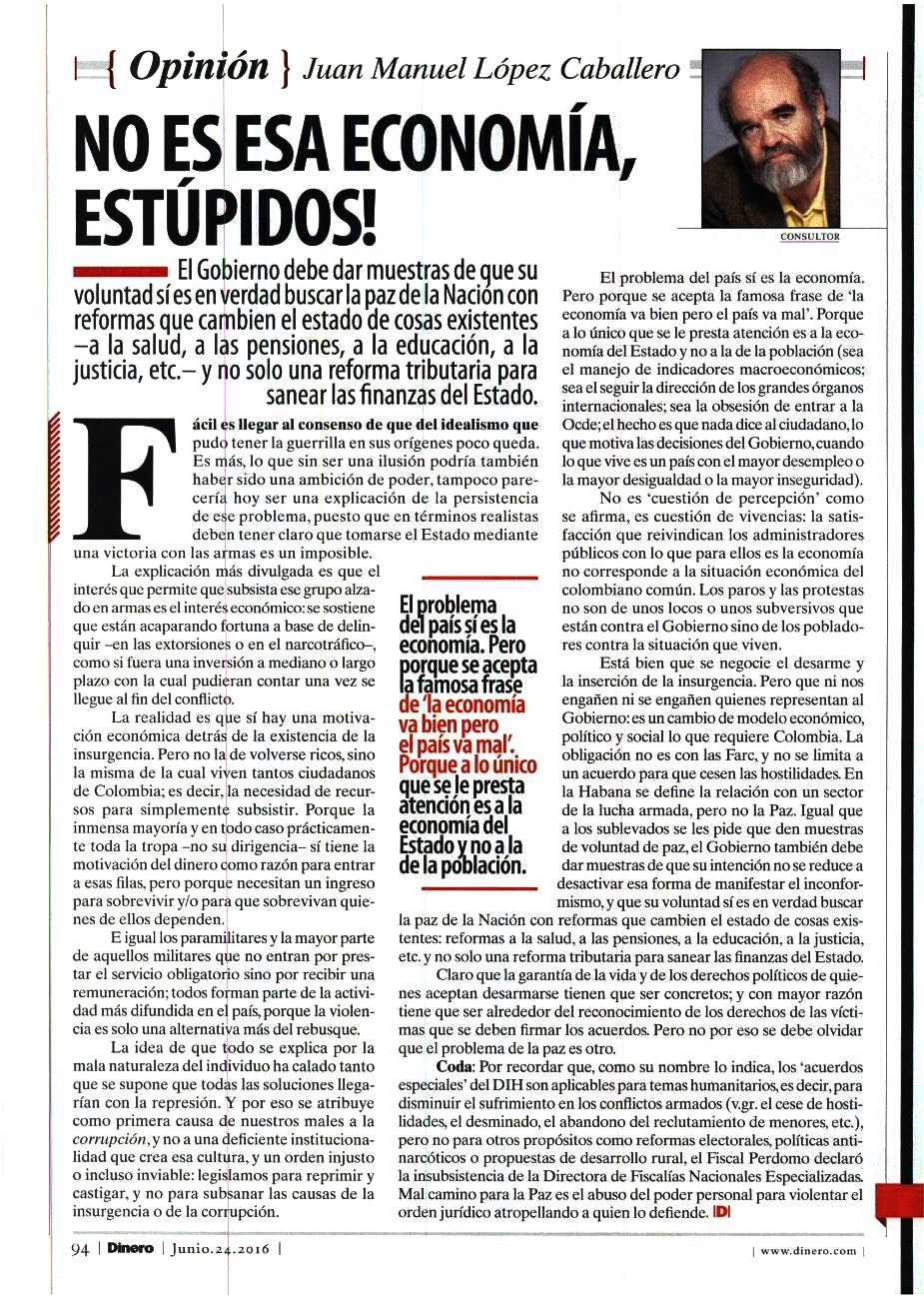 { Opinión } Juan Manuel López Caballero

CONSULTOR

NO ES ESA ECONOMÍA, ESTÚPIDOS!

El Gobierno debe dar muestras de que su voluntad sí es en verdad buscar la paz de la Nación con reformas que cambien el estado de cosas existentes –a la salud, a las pensiones, a la educación, a la justicia, etc.– y no solo una reforma tributaria para sanear las finanzas del Estado.

Fácil es llegar al consenso de que del idealismo que pudo tener la guerrilla en sus orígenes poco queda. Es más, lo que sin ser una ilusión podría también haber sido una ambición de poder, tampoco parecería hoy ser una explicación de la persistencia de ese problema, puesto que en términos realistas deben tener claro que tomarse el Estado mediante una victoria con las armas es un imposible.

La explicación más divulgada es que el interés que permite que subsista ese grupo alzado en armas es el interés económico: se sostiene que están acaparando fortuna a base de delinquir –en las extorsiones o en el narcotráfico–, como si fuera una inversión a mediano o largo plazo con la cual pudieran contar una vez se llegue al fin del conflicto.

La realidad es que sí hay una motivación económica detrás de la existencia de la insurgencia. Pero no la de volverse ricos, sino la misma de la cual viven tantos ciudadanos de Colombia; es decir, la necesidad de recursos para simplemente subsistir. Porque la inmensa mayoría y en todo caso prácticamente toda la tropa –no su dirigencia– sí tiene la motivación del dinero como razón para entrar a esas filas, pero porque necesitan un ingreso para sobrevivir y/o para que sobrevivan quienes de ellos dependen.

E igual los paramilitares y la mayor parte de aquellos militares que no entran por prestar el servicio obligatorio sino por recibir una remuneración; todos forman parte de la actividad más difundida en el país, porque la violencia es solo una alternativa más del rebusque.

La idea de que todo se explica por la mala naturaleza del individuo ha calado tanto que se supone que todas las soluciones llegarían con la represión. Y por eso se atribuye como primera causa de nuestros males a la corrupción, y no a una deficiente institucionalidad que crea esa cultura, y un orden injusto o incluso inviable: legislamos para reprimir y castigar, y no para subsanar las causas de la insurgencia o de la corrupción.

El problema del país sí es la economía. Pero porque se acepta la famosa frase de 'la economía va bien pero el país va mal'. Porque a lo único que se le presta atención es a la economía del Estado y no a la de la población.

El problema del país sí es la economía. Pero porque se acepta la famosa frase de 'la economía va bien pero el país va mal'. Porque a lo único que se le presta atención es a la economía del Estado y no a la de la población (sea el manejo de indicadores macroeconómicos; sea el seguir la dirección de los grandes órganos internacionales; sea la obsesión de entrar a la Ocde; el hecho es que nada dice al ciudadano, lo que motiva las decisiones del Gobierno, cuando lo que vive es un país con el mayor desempleo o la mayor desigualdad o la mayor inseguridad).

No es 'cuestión de percepción' como se afirma, es cuestión de vivencias: la satisfacción que reivindican los administradores públicos con lo que para ellos es la economía no corresponde a la situación económica del colombiano común. Los paros y las protestas no son de unos locos o unos subversivos que están contra el Gobierno sino de los pobladores contra la situación que viven.

Está bien que se negocie el desarme y la inserción de la insurgencia. Pero que ni nos engañen ni se engañen quienes representan al Gobierno: es un cambio de modelo económico, político y social lo que requiere Colombia. La obligación no es con las Farc, y no se limita a un acuerdo para que cesen las hostilidades. En la Habana se define la relación con un sector de la lucha armada, pero no la Paz. Igual que a los sublevados se les pide que den muestras de voluntad de paz, el Gobierno también debe dar muestras de que su intención no se reduce a desactivar esa forma de manifestar el inconformismo, y que su voluntad sí es en verdad buscar la paz de la Nación con reformas que cambien el estado de cosas existentes: reformas a la salud, a las pensiones, a la educación, a la justicia, etc. y no solo una reforma tributaria para sanear las finanzas del Estado.

Claro que la garantía de la vida y de los derechos políticos de quienes aceptan desarmarse tienen que ser concretos; y con mayor razón tiene que ser alrededor del reconocimiento de los derechos de las víctimas que se deben firmar los acuerdos. Pero no por eso se debe olvidar que el problema de la paz es otro.

Coda: Por recordar que, como su nombre lo indica, los 'acuerdos especiales' del DIH son aplicables para temas humanitarios, es decir, para disminuir el sufrimiento en los conflictos armados (v.gr. el cese de hostilidades, el desminado, el abandono del reclutamiento de menores, etc.), pero no para otros propósitos como reformas electorales, políticas antinarcóticos o propuestas de desarrollo rural, el Fiscal Perdomo declaró la insubsistencia de la Directora de Fiscalías Nacionales Especializadas. Mal camino para la Paz es el abuso del poder personal para violentar el orden jurídico atropellando a quien lo defiende. D

94 | Dinero | Junio.24.2016 |

| www.dinero.com |